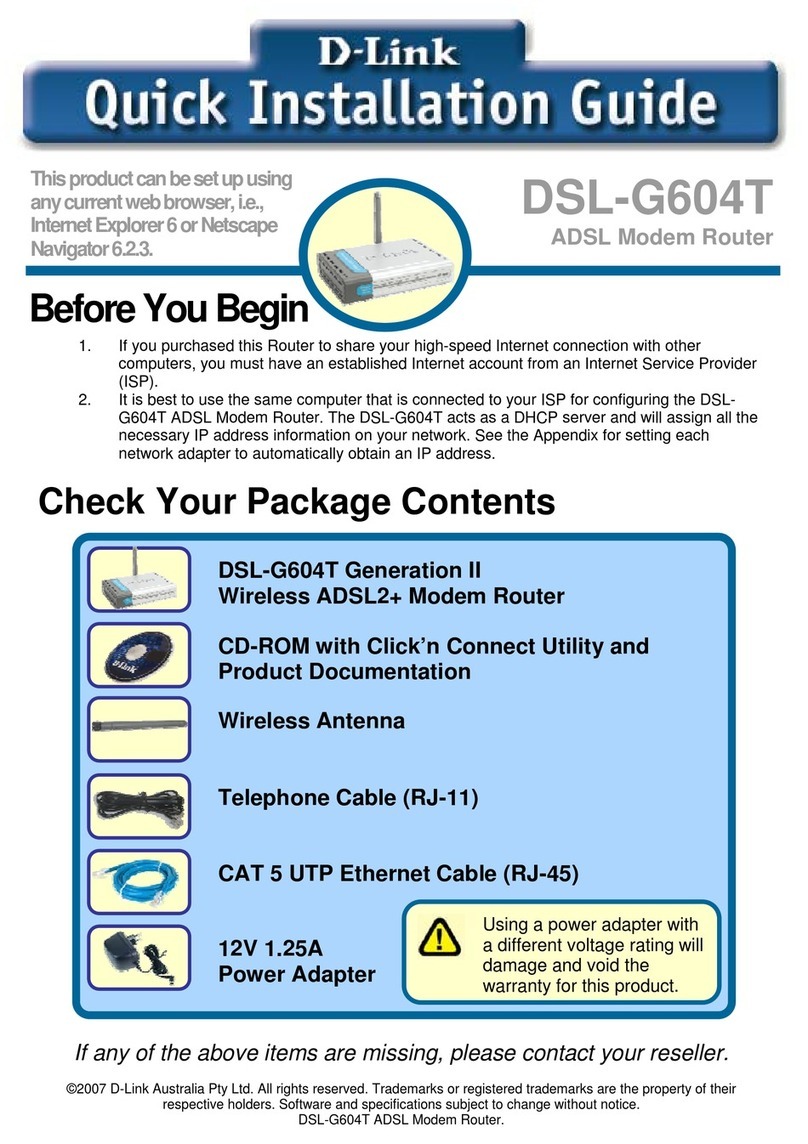 D-Link
Quick Installation Guide

This product can be set up using any current web browser, i.e., Internet Explorer 6 or Netscape Navigator 6.2.3.

DSL-G604T
ADSL Modem Router

Before You Begin

1. If you purchased this Router to share your high-speed Internet connection with other computers, you must have an established Internet account from an Internet Service Provider (ISP).
2. It is best to use the same computer that is connected to your ISP for configuring the DSL-G604T ADSL Modem Router. The DSL-G604T acts as a DHCP server and will assign all the necessary IP address information on your network. See the Appendix for setting each network adapter to automatically obtain an IP address.

Check Your Package Contents

DSL-G604T Generation II
Wireless ADSL2+ Modem Router

CD-ROM with Click'n Connect Utility and Product Documentation

Wireless Antenna

Telephone Cable (RJ-11)

CAT 5 UTP Ethernet Cable (RJ-45)

12V 1.25A
Power Adapter

Using a power adapter with a different voltage rating will damage and void the warranty for this product.

If any of the above items are missing, please contact your reseller.

©2007 D-Link Australia Pty Ltd. All rights reserved. Trademarks or registered trademarks are the property of their respective holders. Software and specifications subject to change without notice.
DSL-G604T ADSL Modem Router.